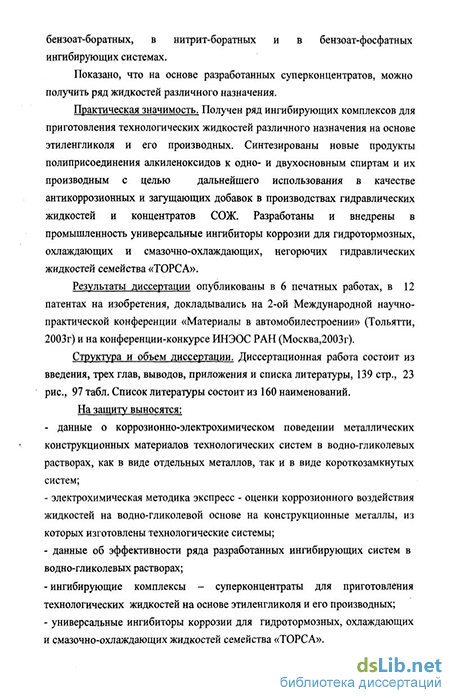 бензоат-боратных, в нитрит-боратных и в бензоат-фосфатных ингибирующих системах.

Показано, что на основе разработанных суперконцентратов, можно получить ряд жидкостей различного назначения.

Практическая значимость. Получен ряд ингибирующих комплексов для приготовления технологических жидкостей различного назначения на основе этиленгликоля и его производных. Синтезированы новые продукты полиприсоединения алкиленоксидов к одно- и двухосновным спиртам и их производным с целью дальнейшего использования в качестве антикоррозионных и загущающих добавок в производствах гидравлических жидкостей и концентратов СОЖ. Разработаны и внедрены в промышленность универсальные ингибиторы коррозии для гидротормозных, охлаждающих и смазочно-охлаждающих, негорючих гидравлических жидкостей семейства «ТОРСА».

Результаты диссертации опубликованы в 6 печатных работах, в 12 патентах на изобретения, докладывались на 2-ой Международной научно-практической конференции «Материалы в автомобилестроении» (Тольятти, 2003г) и на конференции-конкурсе ИНЭОС РАН (Москва,2003г).

Структура и объем диссертации. Диссертационная работа состоит из введения, трех глав, выводов, приложения и списка литературы, 139 стр., 23 рис., 97 табл. Список литературы состоит из 160 наименований.

На защиту выносятся:
- данные о коррозионно-электрохимическом поведении металлических конструкционных материалов технологических систем в водно-гликолевых растворах, как в виде отдельных металлов, так и в виде короткозамкнутых систем;
- электрохимическая методика экспресс - оценки коррозионного воздействия жидкостей на водно-гликолевой основе на конструкционные металлы, из которых изготовлены технологические системы;
- данные об эффективности ряда разработанных ингибирующих систем в водно-гликолевых растворах;
- ингибирующие комплексы – суперконцентраты для приготовления технологических жидкостей на основе этиленгликоля и его производных;
- универсальные ингибиторы коррозии для гидротормозных, охлаждающих и смазочно-охлаждающих жидкостей семейства «ТОРСА».

dsLib.net
библиотека диссертаций